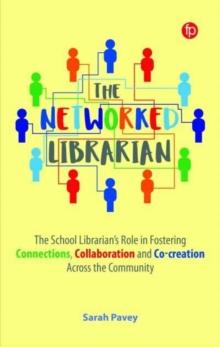 fp

THE NETWORKED LIBRARIAN

The School Librarian's Role in Fostering Connections, Collaboration and Co-creation Across the Community

Sarah Pavey